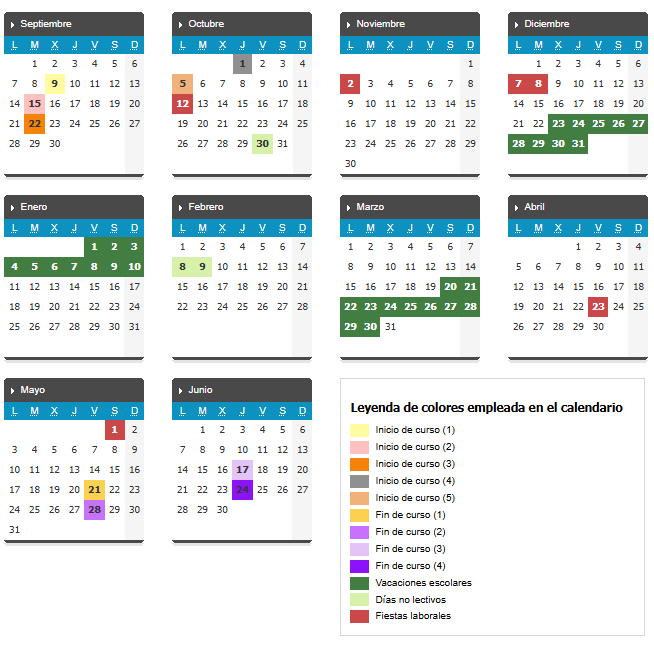 Septiembre

| L | M | X | J | V | S | D |
|---|---|---|---|---|---|---|
| | 1 | 2 | 3 | 4 | 5 | 6 |
| 7 | 8 | 9 | 10 | 11 | 12 | 13 |
| 14 | 15 | 16 | 17 | 18 | 19 | 20 |
| 21 | 22 | 23 | 24 | 25 | 26 | 27 |
| 28 | 29 | 30 | | | | |

Octubre

| L | M | X | J | V | S | D |
|---|---|---|---|---|---|---|
| | | | 1 | 2 | 3 | 4 |
| 5 | 6 | 7 | 8 | 9 | 10 | 11 |
| 12 | 13 | 14 | 15 | 16 | 17 | 18 |
| 19 | 20 | 21 | 22 | 23 | 24 | 25 |
| 26 | 27 | 28 | 29 | 30 | 31 | |

Noviembre

| L | M | X | J | V | S | D |
|---|---|---|---|---|---|---|
| | | | | | | 1 |
| 2 | 3 | 4 | 5 | 6 | 7 | 8 |
| 9 | 10 | 11 | 12 | 13 | 14 | 15 |
| 16 | 17 | 18 | 19 | 20 | 21 | 22 |
| 23 | 24 | 25 | 26 | 27 | 28 | 29 |
| 30 | | | | | | |

Diciembre

| L | M | X | J | V | S | D |
|---|---|---|---|---|---|---|
| | 1 | 2 | 3 | 4 | 5 | 6 |
| 7 | 8 | 9 | 10 | 11 | 12 | 13 |
| 14 | 15 | 16 | 17 | 18 | 19 | 20 |
| 21 | 22 | 23 | 24 | 25 | 26 | 27 |
| 28 | 29 | 30 | 31 | | | |

Enero

| L | M | X | J | V | S | D |
|---|---|---|---|---|---|---|
| | | | | 1 | 2 | 3 |
| 4 | 5 | 6 | 7 | 8 | 9 | 10 |
| 11 | 12 | 13 | 14 | 15 | 16 | 17 |
| 18 | 19 | 20 | 21 | 22 | 23 | 24 |
| 25 | 26 | 27 | 28 | 29 | 30 | 31 |

Febrero

| L | M | X | J | V | S | D |
|---|---|---|---|---|---|---|
| 1 | 2 | 3 | 4 | 5 | 6 | 7 |
| 8 | 9 | 10 | 11 | 12 | 13 | 14 |
| 15 | 16 | 17 | 18 | 19 | 20 | 21 |
| 22 | 23 | 24 | 25 | 26 | 27 | 28 |

Marzo

| L | M | X | J | V | S | D |
|---|---|---|---|---|---|---|
| 1 | 2 | 3 | 4 | 5 | 6 | 7 |
| 8 | 9 | 10 | 11 | 12 | 13 | 14 |
| 15 | 16 | 17 | 18 | 19 | 20 | 21 |
| 22 | 23 | 24 | 25 | 26 | 27 | 28 |
| 29 | 30 | 31 | | | | |

Abril

| L | M | X | J | V | S | D |
|---|---|---|---|---|---|---|
| | | | 1 | 2 | 3 | 4 |
| 5 | 6 | 7 | 8 | 9 | 10 | 11 |
| 12 | 13 | 14 | 15 | 16 | 17 | 18 |
| 19 | 20 | 21 | 22 | 23 | 24 | 25 |
| 26 | 27 | 28 | 29 | 30 | | |

Mayo

| L | M | X | J | V | S | D |
|---|---|---|---|---|---|---|
| | | | | | 1 | 2 |
| 3 | 4 | 5 | 6 | 7 | 8 | 9 |
| 10 | 11 | 12 | 13 | 14 | 15 | 16 |
| 17 | 18 | 19 | 20 | 21 | 22 | 23 |
| 24 | 25 | 26 | 27 | 28 | 29 | 30 |
| 31 | | | | | | |

Junio

| L | M | X | J | V | S | D |
|---|---|---|---|---|---|---|
| | 1 | 2 | 3 | 4 | 5 | 6 |
| 7 | 8 | 9 | 10 | 11 | 12 | 13 |
| 14 | 15 | 16 | 17 | 18 | 19 | 20 |
| 21 | 22 | 23 | 24 | 25 | 26 | 27 |
| 28 | 29 | 30 | | | | |

Leyenda de colores empleada en el calendario
Inicio de curso (1)
Inicio de curso (2)
Inicio de curso (3)
Inicio de curso (4)
Inicio de curso (5)
Fin de curso (1)
Fin de curso (2)
Fin de curso (3)
Fin de curso (4)
Vacaciones escolares
Días no lectivos
Fiestas laborales